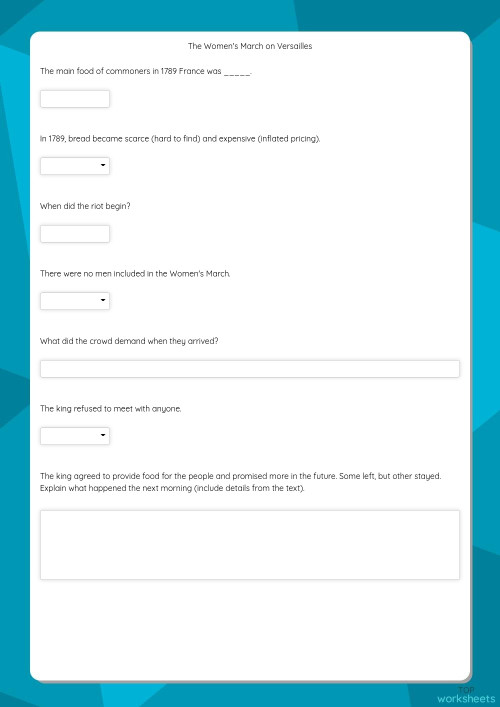 The Women's March on Versailles

The main food of commoners in 1789 France was _____.

In 1789, bread became scarce (hard to find) and expensive (inflated pricing).

When did the riot begin?

There were no men included in the Women's March.

What did the crowd demand when they arrived?

The king refused to meet with anyone.

The king agreed to provide food for the people and promised more in the future. Some left, but other stayed. Explain what happened the next morning (include details from the text).

TOP worksheets